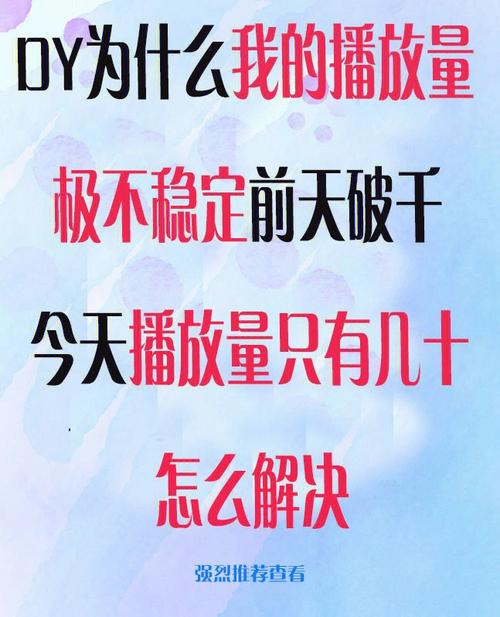 DY为什么我的播放量

极不稳定前天破千

今天播放量只有几十

怎么解决

强烈推荐查看